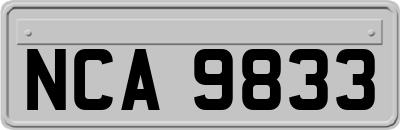 NCA 9833